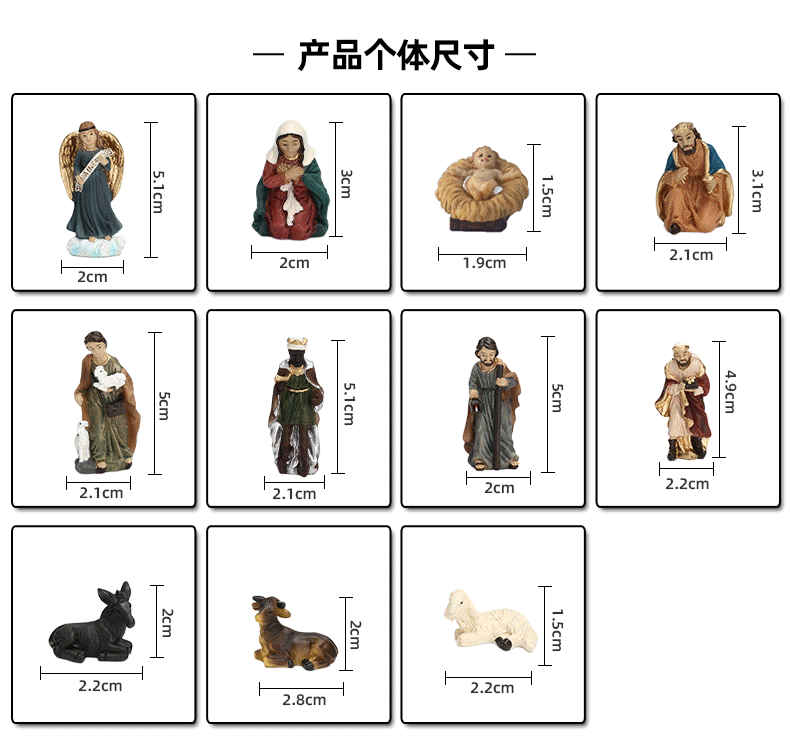 — 产品个体尺寸 —

5.1cm
2cm

3cm
2cm

1.5cm
1.9cm

3.1cm
2.1cm

5cm
2.1cm

5.1cm
2.1cm

5cm
2cm

4.9cm
2.2cm

2cm
2.2cm

2cm
2.8cm

1.5cm
2.2cm